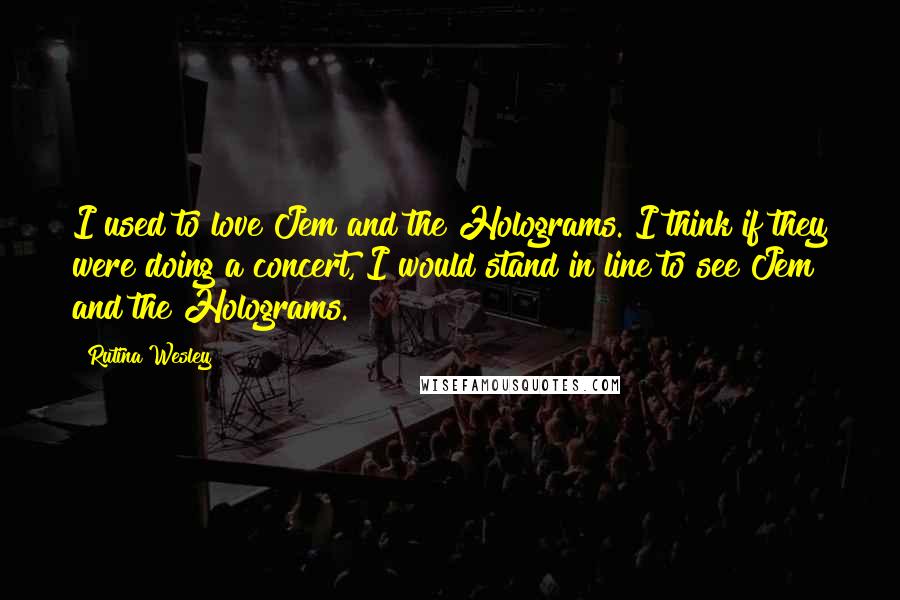 I used to love Jem and the Holograms. I think if they were doing a concert, I would stand in line to see Jem and the Holograms.

Rutina Wesley

WISEFAMOUSQUOTES.COM